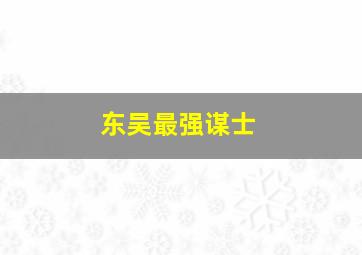 东吴最强谋士